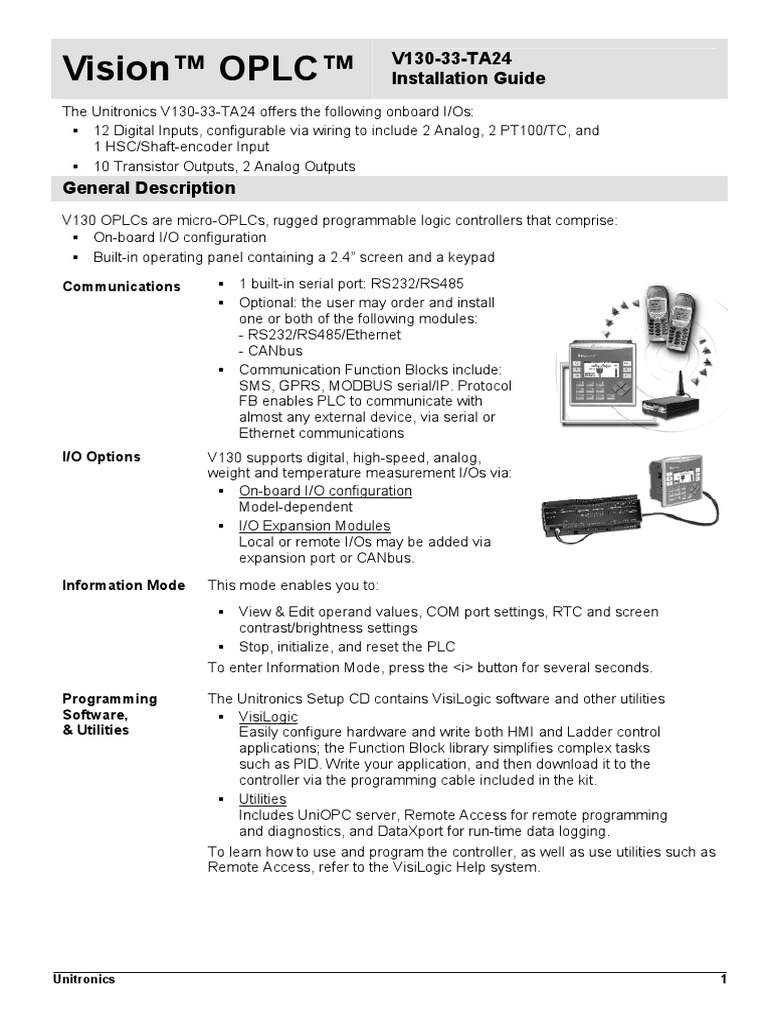 Vision™ OPLC™

V130-33-TA24
Installation Guide

The Unitronics V130-33-TA24 offers the following onboard I/Os:
▪ 12 Digital Inputs, configurable via wiring to include 2 Analog, 2 PT100/TC, and 1 HSC/Shaft-encoder Input
▪ 10 Transistor Outputs, 2 Analog Outputs

General Description

V130 OPLCs are micro-OPLCs, rugged programmable logic controllers that comprise:
▪ On-board I/O configuration
▪ Built-in operating panel containing a 2.4" screen and a keypad

Communications
▪ 1 built-in serial port: RS232/RS485
▪ Optional: the user may order and install one or both of the following modules:
- RS232/RS485/Ethernet
- CANbus
▪ Communication Function Blocks include: SMS, GPRS, MODBUS serial/IP. Protocol FB enables PLC to communicate with almost any external device, via serial or Ethernet communications

I/O Options
V130 supports digital, high-speed, analog, weight and temperature measurement I/Os via:
▪ On-board I/O configuration
Model-dependent
▪ I/O Expansion Modules
Local or remote I/Os may be added via expansion port or CANbus.

Information Mode
This mode enables you to:
▪ View & Edit operand values, COM port settings, RTC and screen contrast/brightness settings
▪ Stop, initialize, and reset the PLC
To enter Information Mode, press the <i> button for several seconds.

Programming Software, & Utilities
The Unitronics Setup CD contains VisiLogic software and other utilities
▪ VisiLogic
Easily configure hardware and write both HMI and Ladder control applications; the Function Block library simplifies complex tasks such as PID. Write your application, and then download it to the controller via the programming cable included in the kit.
▪ Utilities
Includes UniOPC server, Remote Access for remote programming and diagnostics, and DataXport for run-time data logging.
To learn how to use and program the controller, as well as use utilities such as Remote Access, refer to the VisiLogic Help system.

Unitronics
1